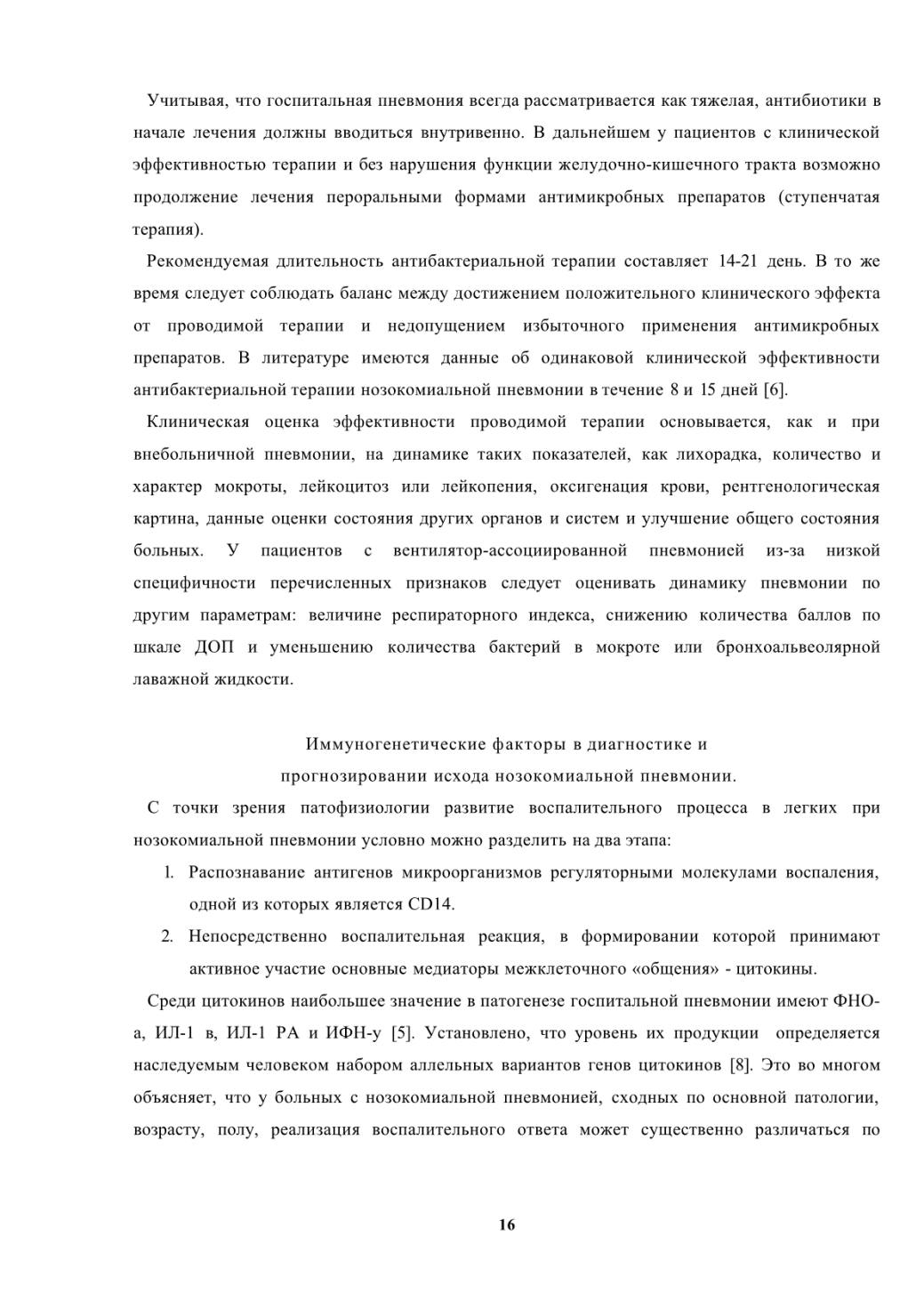 Учитывая, что госпитальная пневмония всегда рассматривается как тяжелая, антибиотики в начале лечения должны вводиться внутривенно. В дальнейшем у пациентов с клинической эффективностью терапии и без нарушения функции желудочно-кишечного тракта возможно продолжение лечения пероральными формами антимикробных препаратов (ступенчатая терапия).

Рекомендуемая длительность антибактериальной терапии составляет 14-21 день. В то же время следует соблюдать баланс между достижением положительного клинического эффекта от проводимой терапии и недопущением избыточного применения антимикробных препаратов. В литературе имеются данные об одинаковой клинической эффективности антибактериальной терапии нозокомиальной пневмонии в течение 8 и 15 дней [6].

Клиническая оценка эффективности проводимой терапии основывается, как и при внебольничной пневмонии, на динамике таких показателей, как лихорадка, количество и характер мокроты, лейкоцитоз или лейкопения, оксигенация крови, рентгенологическая картина, данные оценки состояния других органов и систем и улучшение общего состояния больных. У пациентов с вентилятор-ассоциированной пневмонией из-за низкой специфичности перечисленных признаков следует оценивать динамику пневмонии по другим параметрам: величине респираторного индекса, снижению количества баллов по шкале ДОП и уменьшению количества бактерий в мокроте или бронхоальвеолярной лаважной жидкости.

Иммуногенетические факторы в диагностике и
прогнозировании исхода нозокомиальной пневмонии.

С точки зрения патофизиологии развитие воспалительного процесса в легких при нозокомиальной пневмонии условно можно разделить на два этапа:

1. Распознавание антигенов микроорганизмов регуляторными молекулами воспаления, одной из которых является CD14.

2. Непосредственно воспалительная реакция, в формировании которой принимают активное участие основные медиаторы межклеточного «общения» - цитокины.

Среди цитокинов наибольшее значение в патогенезе госпитальной пневмонии имеют ФНО-а, ИЛ-1 в, ИЛ-1 РА и ИФН-у [5]. Установлено, что уровень их продукции определяется наследуемым человеком набором аллельных вариантов генов цитокинов [8]. Это во многом объясняет, что у больных с нозокомиальной пневмонией, сходных по основной патологии, возрасту, полу, реализация воспалительного ответа может существенно различаться по

16